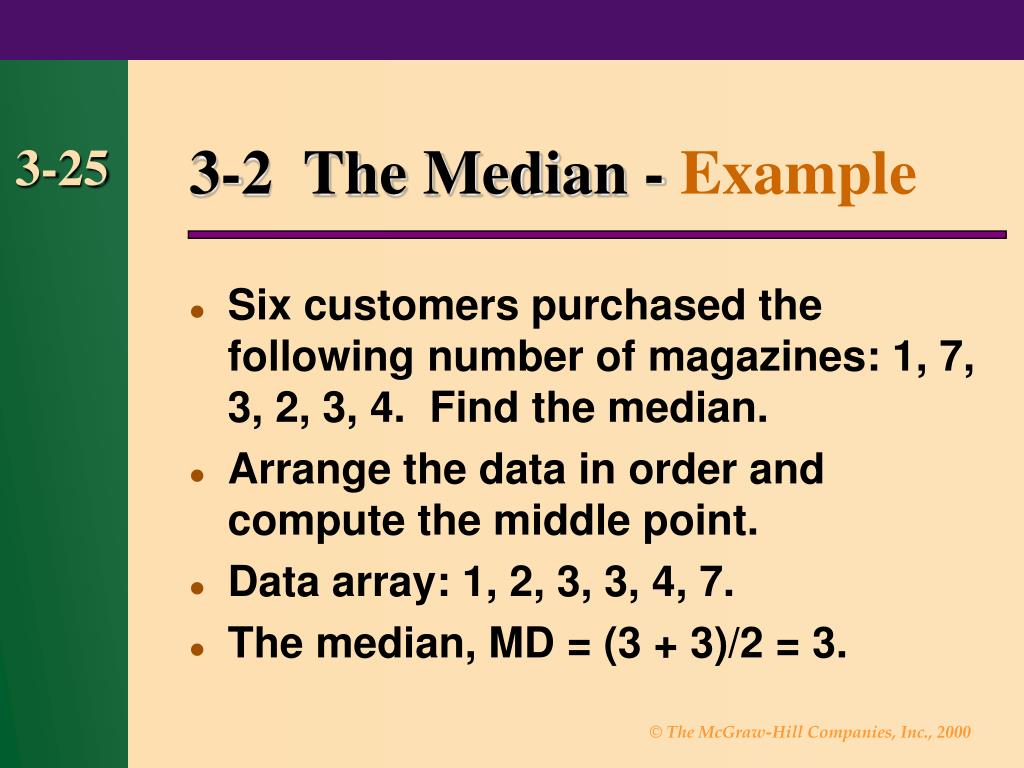 3-25

3-2 The Median - Example

• Six customers purchased the following number of magazines: 1, 7, 3, 2, 3, 4. Find the median.
• Arrange the data in order and compute the middle point.
• Data array: 1, 2, 3, 3, 4, 7.
• The median, MD = (3 + 3)/2 = 3.

© The McGraw-Hill Companies, Inc., 2000